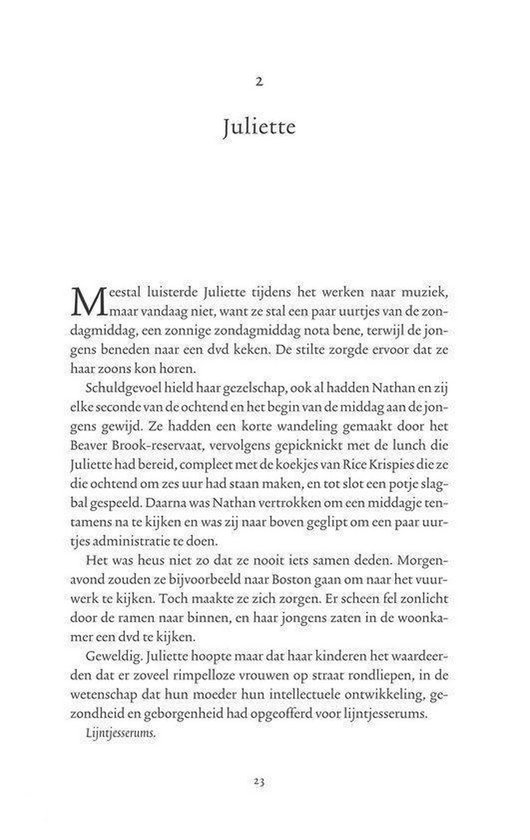 2

Juliette

Meestal luisterde Juliette tijdens het werken naar muziek, maar vandaag niet, want ze stal een paar uurtjes van de zondagmiddag, een zonnige zondagmiddag nota bene, terwijl de jongens beneden naar een dvd keken. De stilte zorgde ervoor dat ze haar zoons kon horen.

Schuldgevoel hield haar gezelschap, ook al hadden Nathan en zij elke seconde van de ochtend en het begin van de middag aan de jongens gewijd. Ze hadden een korte wandeling gemaakt door het Beaver Brook-reservaat, vervolgens gepicknickt met de lunch die Juliette had bereid, compleet met de koekjes van Rice Krispies die ze die ochtend om zes uur had staan maken, en tot slot een potje slagbal gespeeld. Daarna was Nathan vertrokken om een middagje tentamens na te kijken en was zij naar boven geglipt om een paar uurtjes administratie te doen.

Het was heus niet zo dat ze nooit iets samen deden. Morgenavond zouden ze bijvoorbeeld naar Boston gaan om naar het vuurwerk te kijken. Toch maakte ze zich zorgen. Er scheen fel zonlicht door de ramen naar binnen, en haar jongens zaten in de woonkamer een dvd te kijken.

Geweldig. Juliette hoopte maar dat haar kinderen het waardeerden dat er zoveel rimpelloze vrouwen op straat rondliepen, in de wetenschap dat hun moeder hun intellectuele ontwikkeling, gezondheid en geborgenheid had opgeofferd voor lijntjesserums.

Lijntjesserums.

23